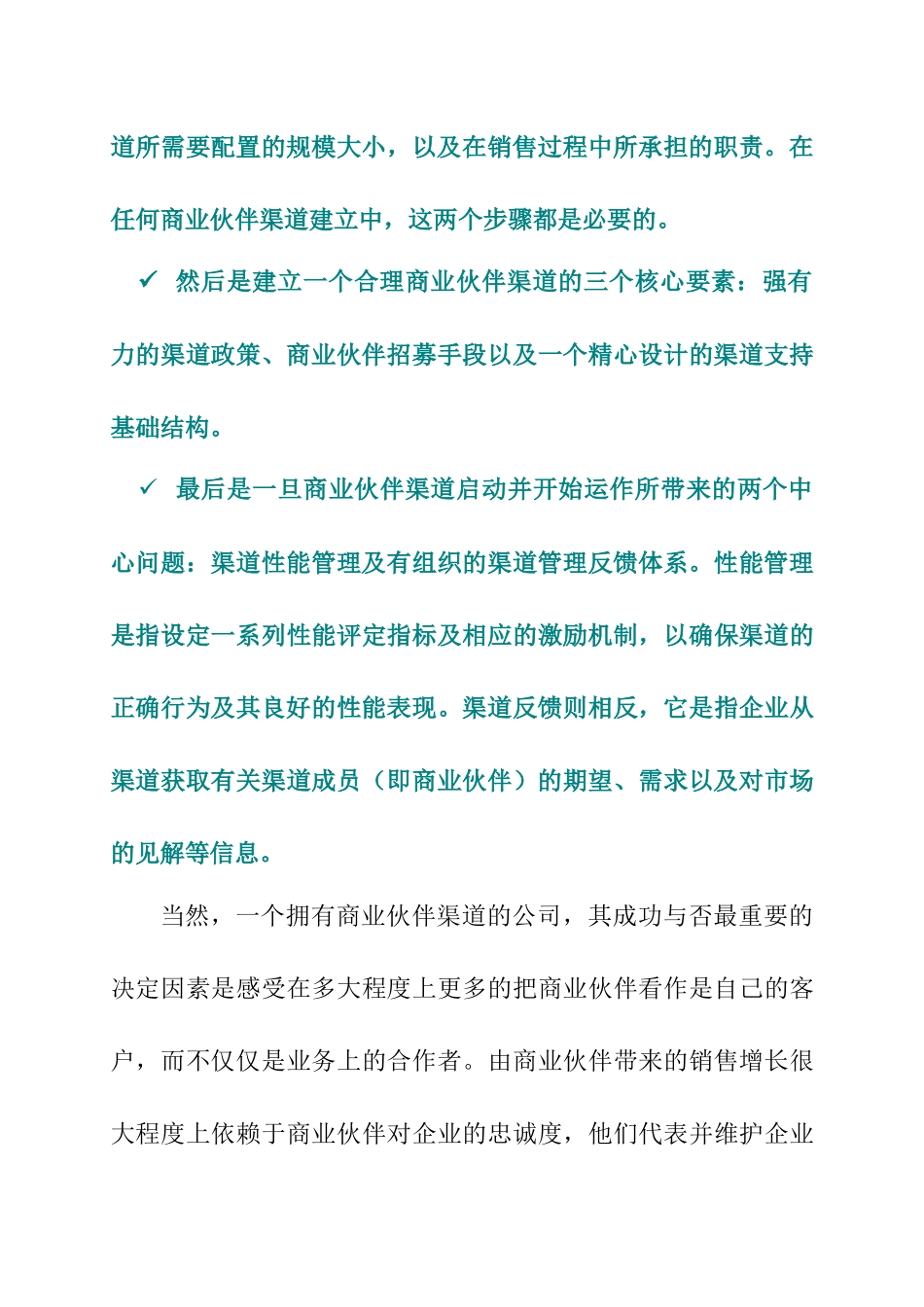 道所需要配置的规模大小，以及在销售过程中所承担的职责。在任何商业伙伴渠道建立中，这两个步骤都是必要的。

✓ 然后是建立一个合理商业伙伴渠道的三个核心要素：强有力的渠道政策、商业伙伴招募手段以及一个精心设计的渠道支持基础结构。

✓ 最后是一旦商业伙伴渠道启动并开始运作所带来的两个中心问题：渠道性能管理及有组织的渠道管理反馈体系。性能管理是指设定一系列性能评定指标及相应的激励机制，以确保渠道的正确行为及其良好的性能表现。渠道反馈则相反，它是指企业从渠道获取有关渠道成员（即商业伙伴）的期望、需求以及对市场的见解等信息。

当然，一个拥有商业伙伴渠道的公司，其成功与否最重要的决定因素是感受在多大程度上更多的把商业伙伴看作是自己的客户，而不仅仅是业务上的合作者。由商业伙伴带来的销售增长很大程度上依赖于商业伙伴对企业的忠诚度，他们代表并维护企业